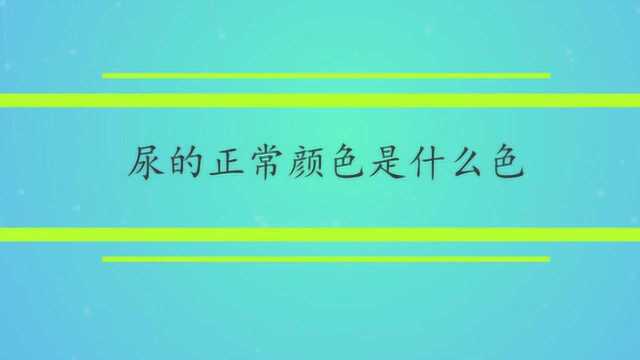 尿的正常颜色是什么色